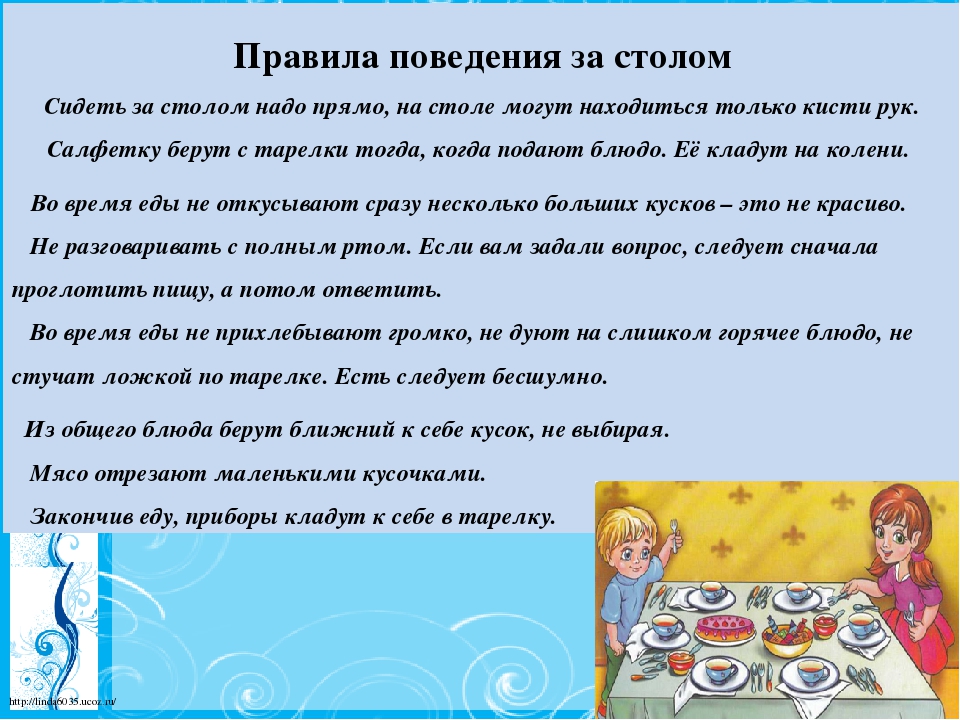 Правила поведения за столом

Сидеть за столом надо прямо, на столе могут находиться только кисти рук.

Салфетку берут с тарелки тогда, когда подают блюдо. Её кладут на колени.

Во время еды не откусывают сразу несколько больших кусков – это не красиво.

Не разговаривать с полным ртом. Если вам задали вопрос, следует сначала проглотить пищу, а потом ответить.

Во время еды не прихлебывают громко, не дуют на слишком горячее блюдо, не стучат ложкой по тарелке. Есть следует бесшумно.

Из общего блюда берут ближний к себе кусок, не выбирая.

Мясо отрезают маленькими кусочками.

Закончив еду, приборы кладут к себе в тарелку.

http://linda6035.ucoz.ru/